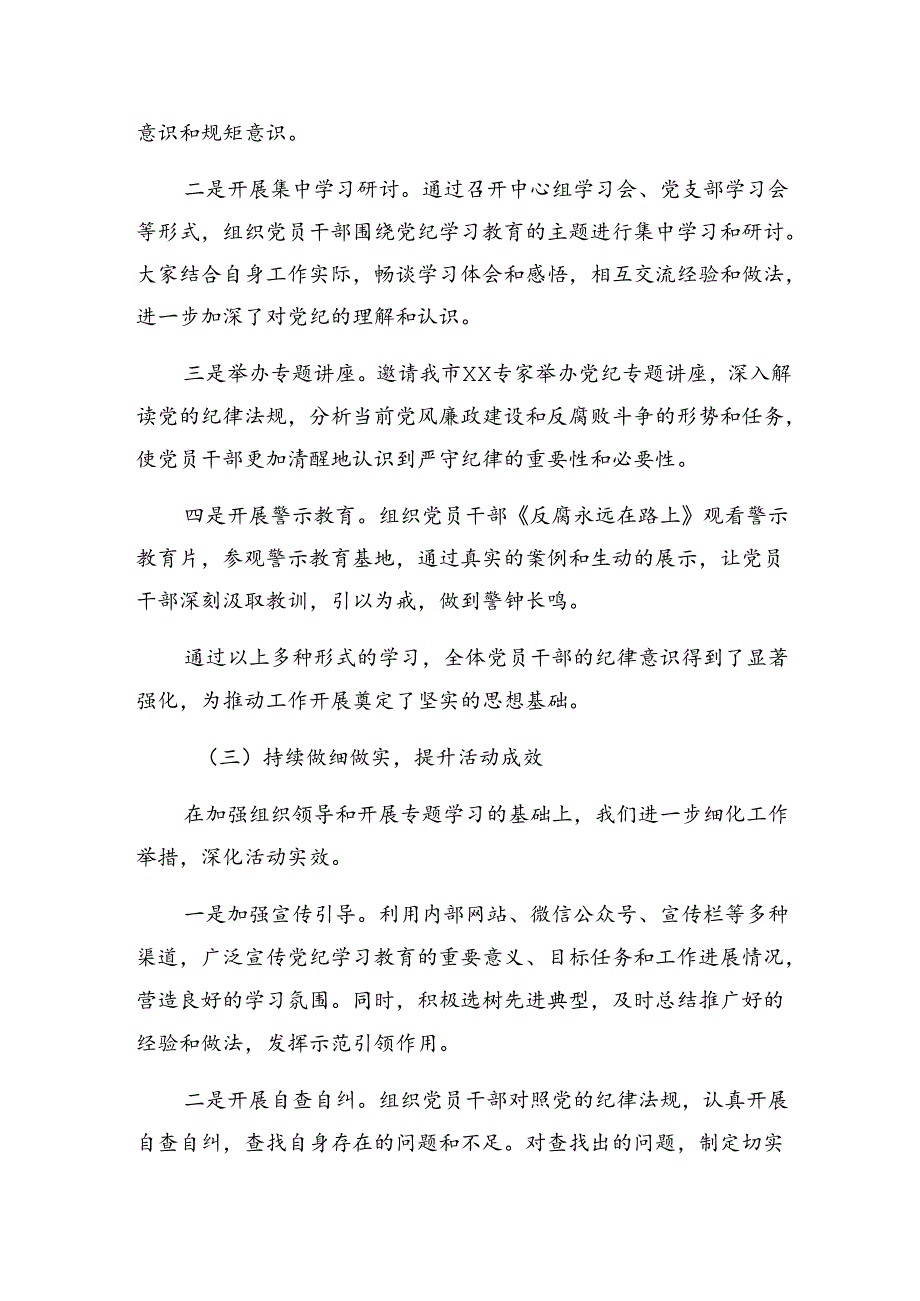 意识和规矩意识。

二是开展集中学习研讨。通过召开中心组学习会、党支部学习会等形式，组织党员干部围绕党纪学习教育的主题进行集中学习和研讨。大家结合自身工作实际，畅谈学习体会和感悟，相互交流经验和做法，进一步加深了对党纪的理解和认识。

三是举办专题讲座。邀请我市XX专家举办党纪专题讲座，深入解读党的纪律法规，分析当前党风廉政建设和反腐败斗争的形势和任务，使党员干部更加清醒地认识到严守纪律的重要性和必要性。

四是开展警示教育。组织党员干部《反腐永远在路上》观看警示教育片，参观警示教育基地，通过真实的案例和生动的展示，让党员干部深刻汲取教训，引以为戒，做到警钟长鸣。

通过以上多种形式的学习，全体党员干部的纪律意识得到了显著强化，为推动工作开展奠定了坚实的思想基础。

（三）持续做细做实，提升活动成效

在加强组织领导和开展专题学习的基础上，我们进一步细化工作举措，深化活动实效。

一是加强宣传引导。利用内部网站、微信公众号、宣传栏等多种渠道，广泛宣传党纪学习教育的重要意义、目标任务和工作进展情况，营造良好的学习氛围。同时，积极选树先进典型，及时总结推广好的经验和做法，发挥示范引领作用。

二是开展自查自纠。组织党员干部对照党的纪律法规，认真开展自查自纠，查找自身存在的问题和不足。对查找出的问题，制定切实